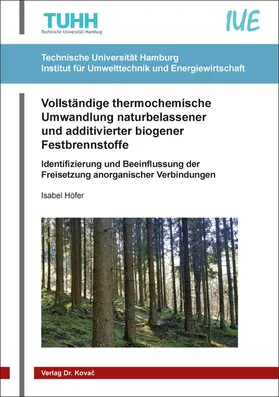 TUHH
Technische Universität Hamburg

IUE

Technische Universität Hamburg
Institut für Umwelttechnik und Energiewirtschaft

Vollständige thermochemische Umwandlung naturbelassener und additivierter biogener Festbrennstoffe

Identifizierung und Beeinflussung der Freisetzung anorganischer Verbindungen

Isabel Höfer

Verlag Dr. Kovač